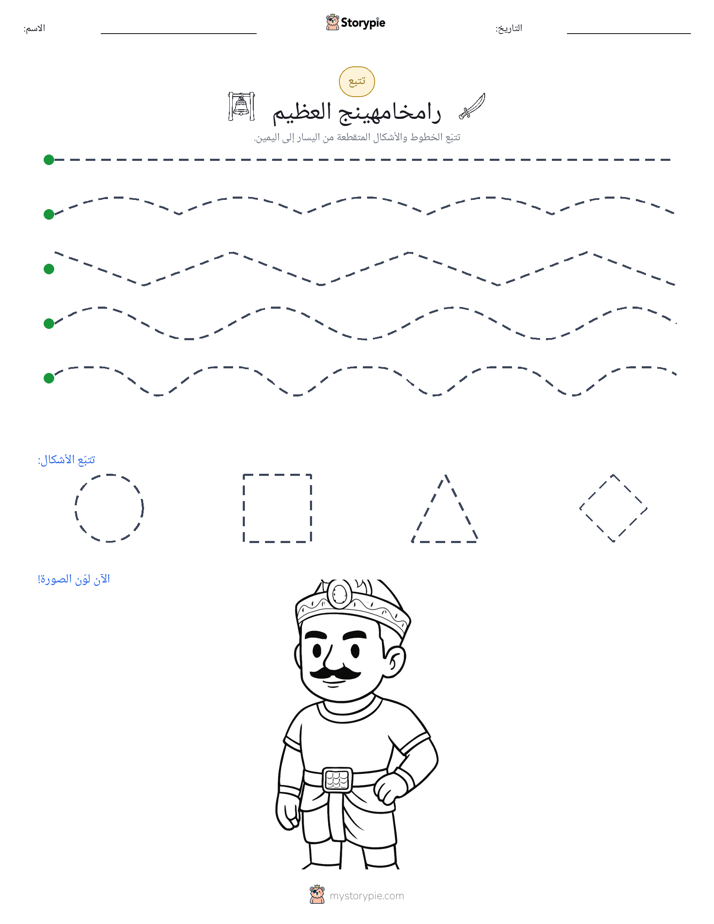 الاسم: ____ Storypie التاريخ: ____

تتبع

رامخامهينج العظيم

تتبع الخطوط والأشكال المتقطعة من اليسار إلى اليمين.

تتبع الأشكال:

الآن لوّن الصورة!

mystorypie.com